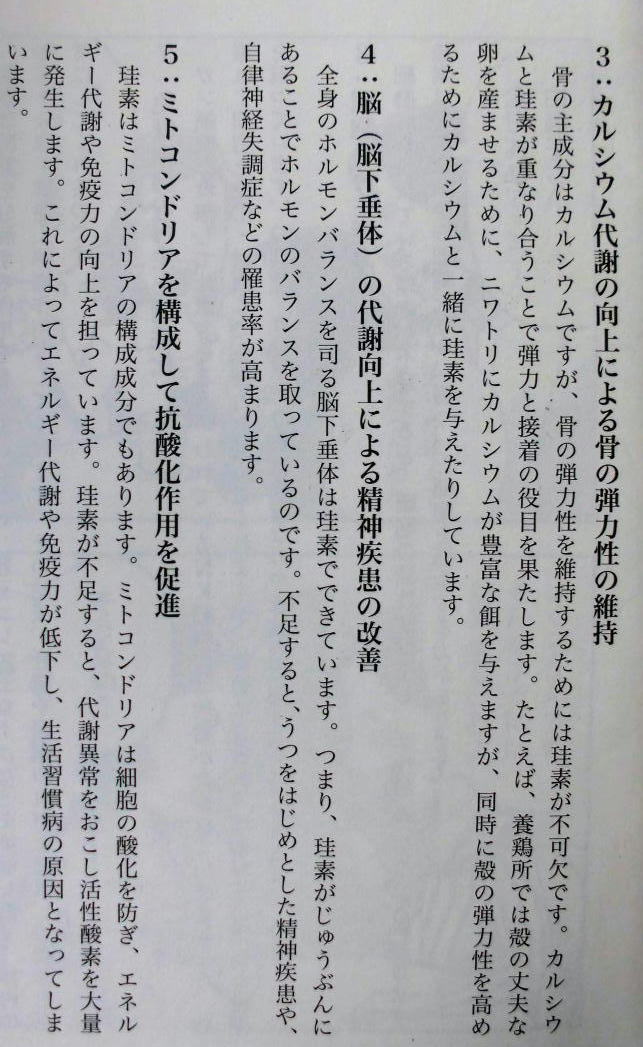 3：カルシウム代謝の向上による骨の弾力性の維持

骨の主成分はカルシウムですが、骨の弾力性を維持するためには珪素が不可欠です。カルシウムと珪素が重なり合うことで弾力と接着の役目を果たします。たとえば、養鶏所では殻の丈夫な卵を産ませるために、ニワトリにカルシウムが豊富な餌を与えますが、同時に殻の弾力性を高めるためにカルシウムと一緒に珪素を与えたりしています。

4：脳（脳下垂体）の代謝向上による精神疾患の改善

全身のホルモンバランスを司る脳下垂体は珪素でできています。つまり、珪素がじゅうぶんにあることでホルモンのバランスを取っているのです。不足すると、うつをはじめとした精神疾患や、自律神経失調症などの罹患率が高まります。

5：ミトコンドリアを構成して抗酸化作用を促進

珪素はミトコンドリアの構成成分でもあります。ミトコンドリアは細胞の酸化を防ぎ、エネルギー代謝や免疫力の向上を担っています。珪素が不足すると、代謝異常をおこし活性酸素を大量に発生します。これによってエネルギー代謝や免疫力が低下し、生活習慣病の原因となってしまいます。